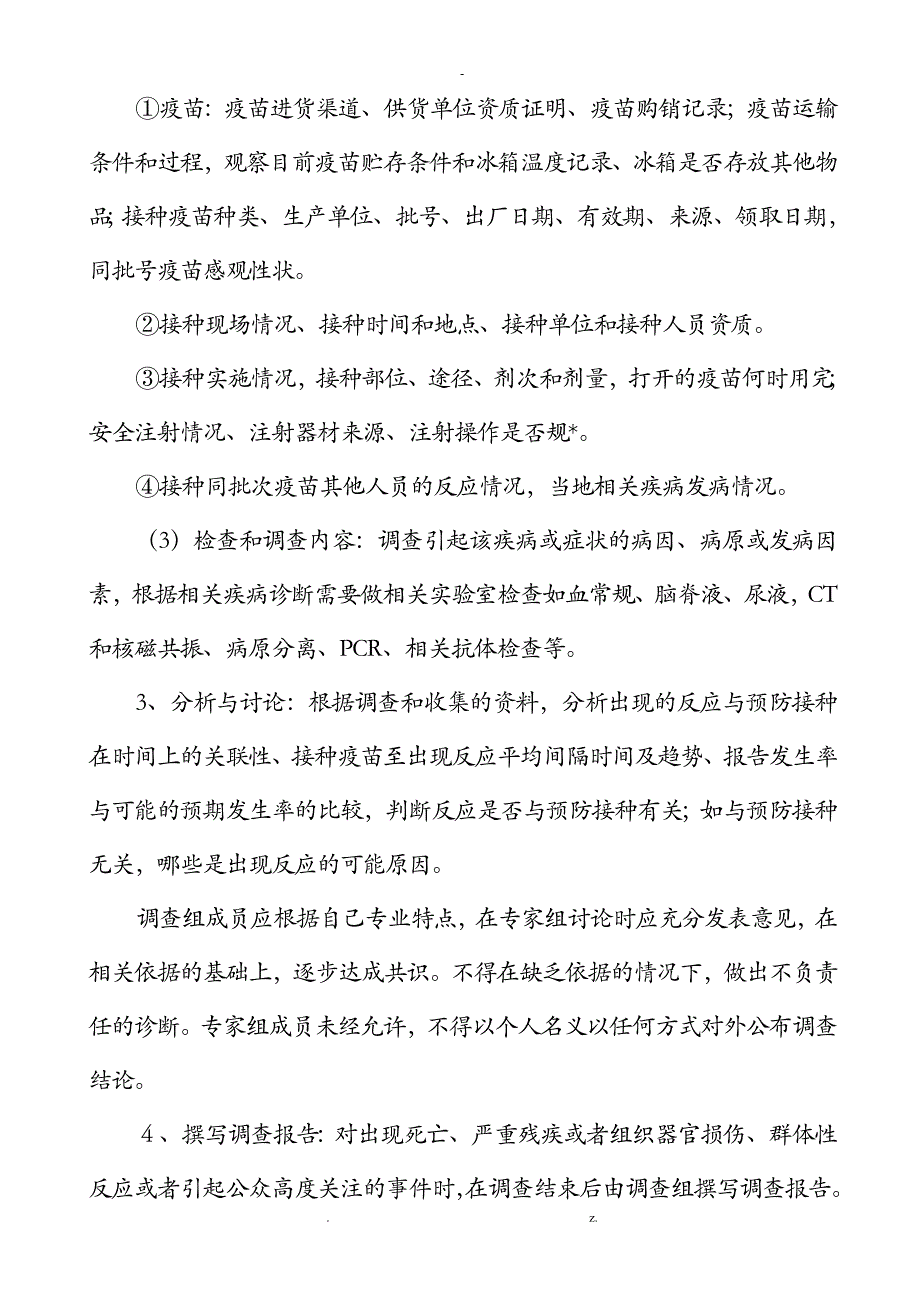 -

①疫苗：疫苗进货渠道、供货单位资质证明、疫苗购销记录；疫苗运输条件和过程，观察目前疫苗贮存条件和冰箱温度记录、冰箱是否存放其他物品；接种疫苗种类、生产单位、批号、出厂日期、有效期、来源、领取日期，同批号疫苗感观性状。

②接种现场情况、接种时间和地点、接种单位和接种人员资质。

③接种实施情况，接种部位、途径、剂次和剂量，打开的疫苗何时用完；安全注射情况、注射器材来源、注射操作是否规*。

④接种同批次疫苗其他人员的反应情况，当地相关疾病发病情况。

（3）检查和调查内容：调查引起该疾病或症状的病因、病原或发病因素，根据相关疾病诊断需要做相关实验室检查如血常规、脑脊液、尿液，CT和核磁共振、病原分离、PCR、相关抗体检查等。

3、分析与讨论：根据调查和收集的资料，分析出现的反应与预防接种在时间上的关联性、接种疫苗至出现反应平均间隔时间及趋势、报告发生率与可能的预期发生率的比较，判断反应是否与预防接种有关；如与预防接种无关，哪些是出现反应的可能原因。

调查组成员应根据自己专业特点，在专家组讨论时应充分发表意见，在相关依据的基础上，逐步达成共识。不得在缺乏依据的情况下，做出不负责任的诊断。专家组成员未经允许，不得以个人名义以任何方式对外公布调查结论。

4、撰写调查报告：对出现死亡、严重残疾或者组织器官损伤、群体性反应或者引起公众高度关注的事件时，在调查结束后由调查组撰写调查报告。

. z.